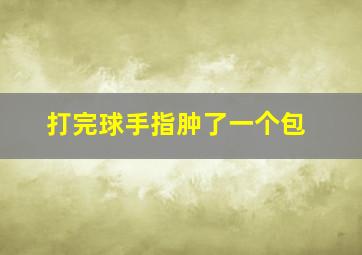 打完球手指肿了一个包